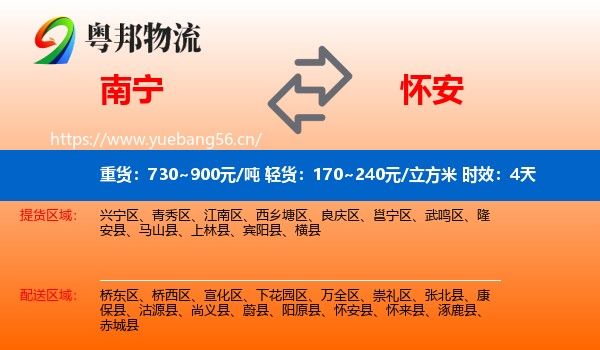 粤邦物流

南宁

怀安

https://www.yuebang56.cn/

重货：730~900元/吨 轻货：170~240元/立方米 时效：4天

提货区域：

兴宁区、青秀区、江南区、西乡塘区、良庆区、邕宁区、武鸣区、隆安县、马山县、上林县、宾阳县、横县

配送区域：

桥东区、桥西区、宣化区、下花园区、万全区、崇礼区、张北县、康保县、沽源县、尚义县、蔚县、阳原县、怀安县、怀来县、涿鹿县、赤城县